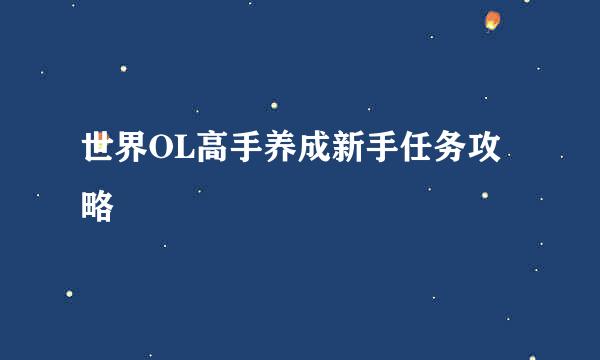 世界OL高手养成新手任务攻略